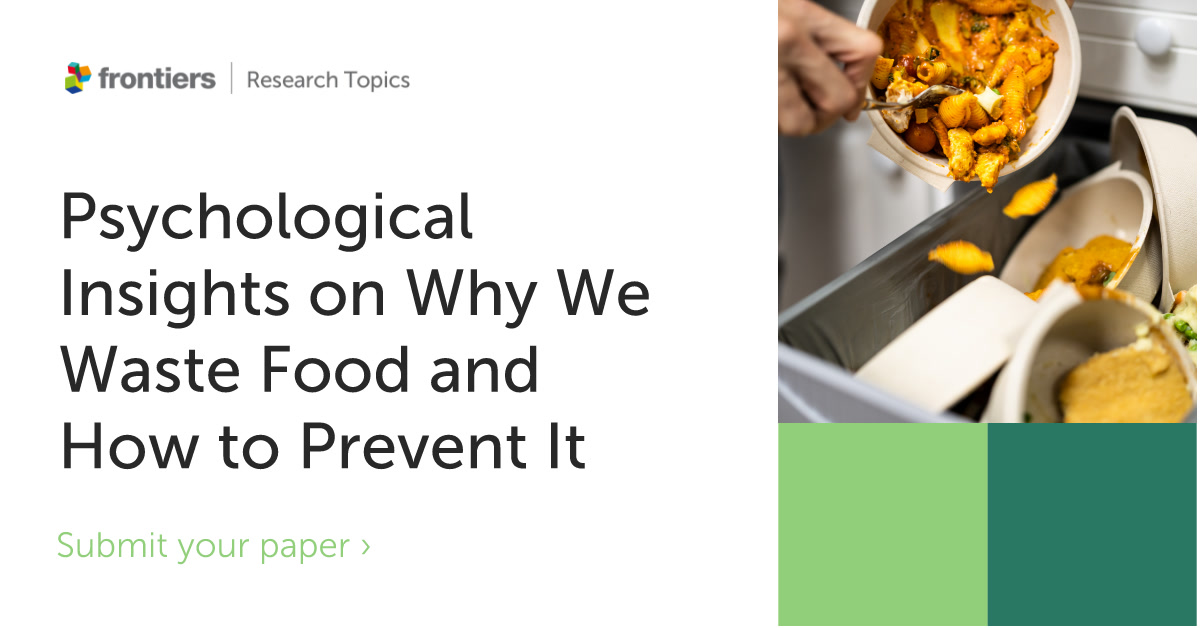 frontiers | Research Topics

Psychological Insights on Why We Waste Food and How to Prevent It

Submit your paper ›